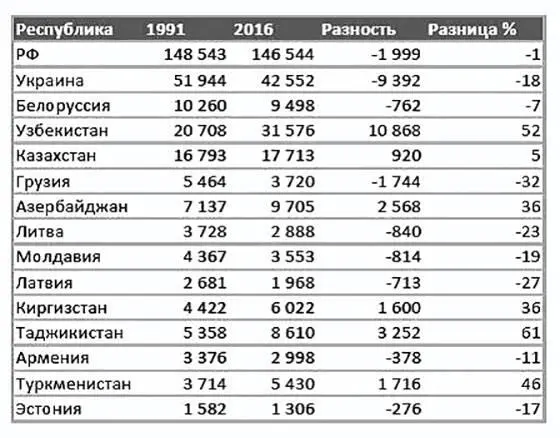 | Республика | 1991 | 2016 | Разность | Разница % |
|---|---|---|---|---|
| РФ | 148 543 | 146 544 | -1 999 | -1 |
| Украина | 51 944 | 42 552 | -9 392 | -18 |
| Белоруссия | 10 260 | 9 498 | -762 | -7 |
| Узбекистан | 20 708 | 31 576 | 10 868 | 52 |
| Казахстан | 16 793 | 17 713 | 920 | 5 |
| Грузия | 5 464 | 3 720 | -1 744 | -32 |
| Азербайджан | 7 137 | 9 705 | 2 568 | 36 |
| Литва | 3 728 | 2 888 | -840 | -23 |
| Молдавия | 4 367 | 3 553 | -814 | -19 |
| Латвия | 2 681 | 1 968 | -713 | -27 |
| Киргизстан | 4 422 | 6 022 | 1 600 | 36 |
| Таджикистан | 5 358 | 8 610 | 3 252 | 61 |
| Армения | 3 376 | 2 998 | -378 | -11 |
| Туркменистан | 3 714 | 5 430 | 1 716 | 46 |
| Эстония | 1 582 | 1 306 | -276 | -17 |